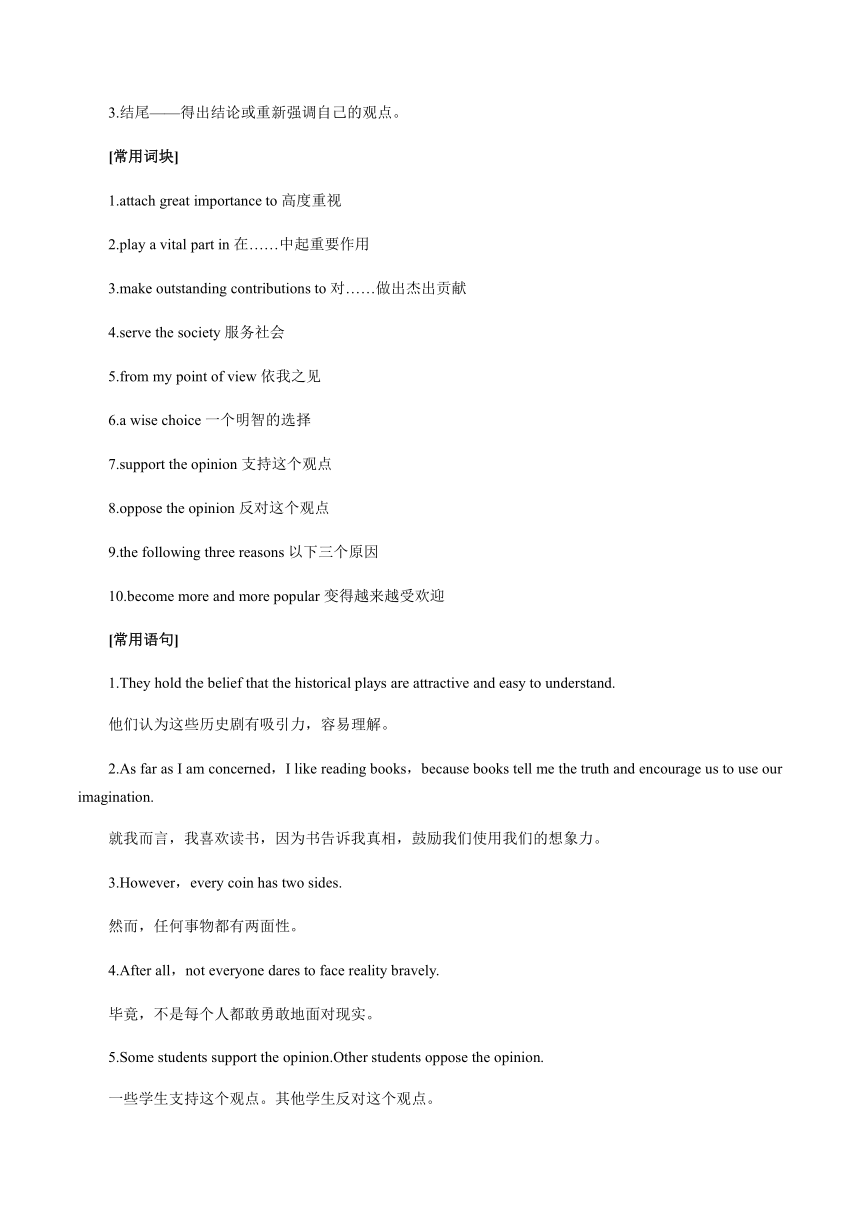 3.结尾——得出结论或重新强调自己的观点。

[常用词块]

1.attach great importance to 高度重视

2.play a vital part in 在……中起重要作用

3.make outstanding contributions to 对……做出杰出贡献

4.serve the society 服务社会

5.from my point of view 依我之见

6.a wise choice 一个明智的选择

7.support the opinion 支持这个观点

8.oppose the opinion 反对这个观点

9.the following three reasons 以下三个原因

10.become more and more popular 变得越来越受欢迎

[常用语句]

1.They hold the belief that the historical plays are attractive and easy to understand.

他们认为这些历史剧有吸引力，容易理解。

2.As far as I am concerned，I like reading books，because books tell me the truth and encourage us to use our imagination.

就我而言，我喜欢读书，因为书告诉我真相，鼓励我们使用我们的想象力。

3.However，every coin has two sides.

然而，任何事物都有两面性。

4.After all，not everyone dares to face reality bravely.

毕竟，不是每个人都敢勇敢地面对现实。

5.Some students support the opinion.Other students oppose the opinion.

一些学生支持这个观点。其他学生反对这个观点。